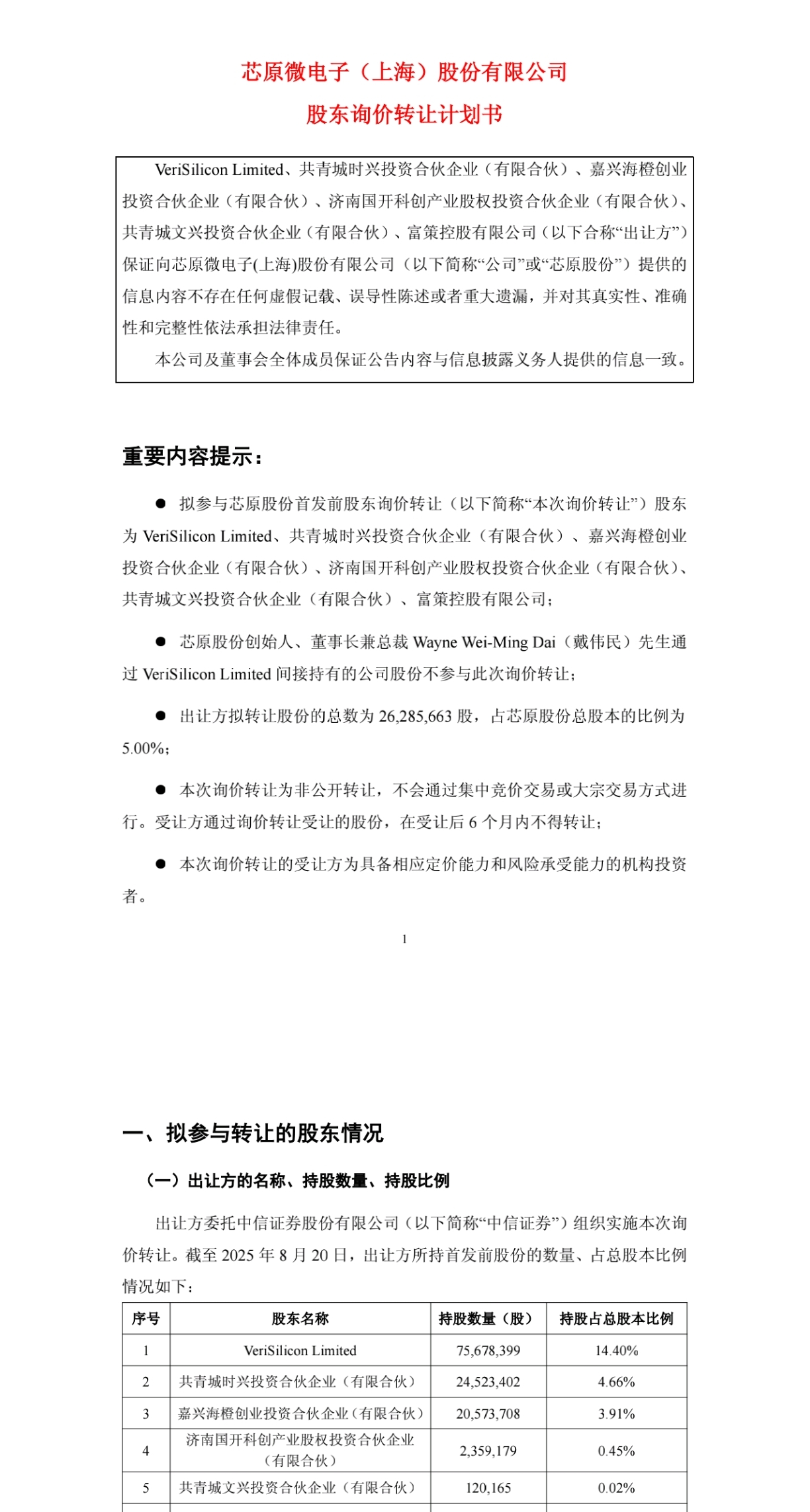 芯原微电子（上海）股份有限公司
股东询价转让计划书

VeriSilicon Limited、共青城时兴投资合伙企业（有限合伙）、嘉兴海橙创业投资合伙企业（有限合伙）、济南国开科创产业股权投资合伙企业（有限合伙）、共青城文兴投资合伙企业（有限合伙）、富策控股有限公司（以下合称“出让方”）保证向芯原微电子(上海)股份有限公司（以下简称“公司”或“芯原股份”）提供的信息内容不存在任何虚假记载、误导性陈述或者重大遗漏，并对其真实性、准确性和完整性依法承担法律责任。

本公司及董事会全体成员保证公告内容与信息披露义务人提供的信息一致。

重要内容提示：

● 拟参与芯原股份首发前股东询价转让（以下简称“本次询价转让”）股东为 VeriSilicon Limited、共青城时兴投资合伙企业（有限合伙）、嘉兴海橙创业投资合伙企业（有限合伙）、济南国开科创产业股权投资合伙企业（有限合伙）、共青城文兴投资合伙企业（有限合伙）、富策控股有限公司；

● 芯原股份创始人、董事长兼总裁 Wayne Wei-Ming Dai（戴伟民）先生通过 VeriSilicon Limited 间接持有的公司股份不参与此次询价转让；

● 出让方拟转让股份的总数为 26,285,663 股，占芯原股份总股本的比例为 5.00%；

● 本次询价转让为非公开转让，不会通过集中竞价交易或大宗交易方式进行。受让方通过询价转让受让的股份，在受让后 6 个月内不得转让；

● 本次询价转让的受让方为具备相应定价能力和风险承受能力的机构投资者。

1

一、拟参与转让的股东情况

（一）出让方的名称、持股数量、持股比例

出让方委托中信证券股份有限公司（以下简称“中信证券”）组织实施本次询价转让。截至 2025 年 8 月 20 日，出让方所持首发前股份的数量、占总股本比例情况如下：

| 序号 | 股东名称 | 持股数量（股） | 持股占总股本比例 |
|---|---|---|---|
| 1 | VeriSilicon Limited | 75,678,399 | 14.40% |
| 2 | 共青城时兴投资合伙企业（有限合伙） | 24,523,402 | 4.66% |
| 3 | 嘉兴海橙创业投资合伙企业（有限合伙） | 20,573,708 | 3.91% |
| 4 | 济南国开科创产业股权投资合伙企业（有限合伙） | 2,359,179 | 0.45% |
| 5 | 共青城文兴投资合伙企业（有限合伙） | 120,165 | 0.02% |